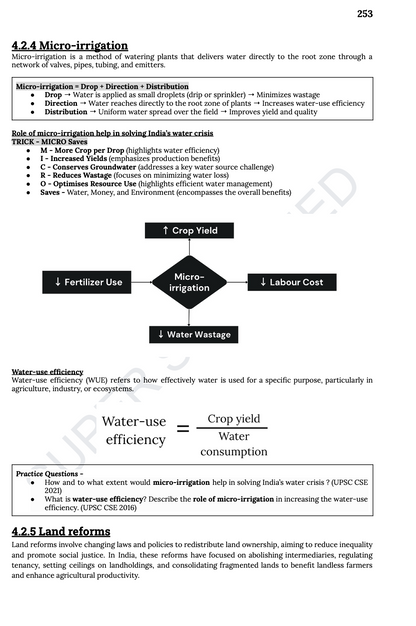 253

4.2.4 Micro-irrigation

Micro-irrigation is a method of watering plants that delivers water directly to the root zone through a network of valves, pipes, tubing, and emitters.

Micro-irrigation = Drop + Direction + Distribution
- Drop → Water is applied as small droplets (drip or sprinkler) → Minimizes wastage
- Direction → Water reaches directly to the root zone of plants → Increases water-use efficiency
- Distribution → Uniform water spread over the field → Improves yield and quality

Role of micro-irrigation help in solving India's water crisis
TRICK - MICRO Saves
- M - More Crop per Drop (highlights water efficiency)
- I - Increased Yields (emphasizes production benefits)
- C - Conserves Groundwater (addresses a key water source challenge)
- R - Reduces Wastage (focuses on minimizing water loss)
- O - Optimises Resource Use (highlights efficient water management)
- Saves - Water, Money, and Environment (encompasses the overall benefits)

↑ Crop Yield

↓ Fertilizer Use

Micro-irrigation

↓ Labour Cost

↓ Water Wastage

Water-use efficiency
Water-use efficiency (WUE) refers to how effectively water is used for a specific purpose, particularly in agriculture, industry, or ecosystems.

$\text{Water-use efficiency} = \frac{\text{Crop yield}}{\text{Water consumption}}$

Practice Questions -
- How and to what extent would micro-irrigation help in solving India's water crisis ? (UPSC CSE 2021)
- What is water-use efficiency? Describe the role of micro-irrigation in increasing the water-use efficiency. (UPSC CSE 2016)

4.2.5 Land reforms

Land reforms involve changing laws and policies to redistribute land ownership, aiming to reduce inequality and promote social justice. In India, these reforms have focused on abolishing intermediaries, regulating tenancy, setting ceilings on landholdings, and consolidating fragmented lands to benefit landless farmers and enhance agricultural productivity.